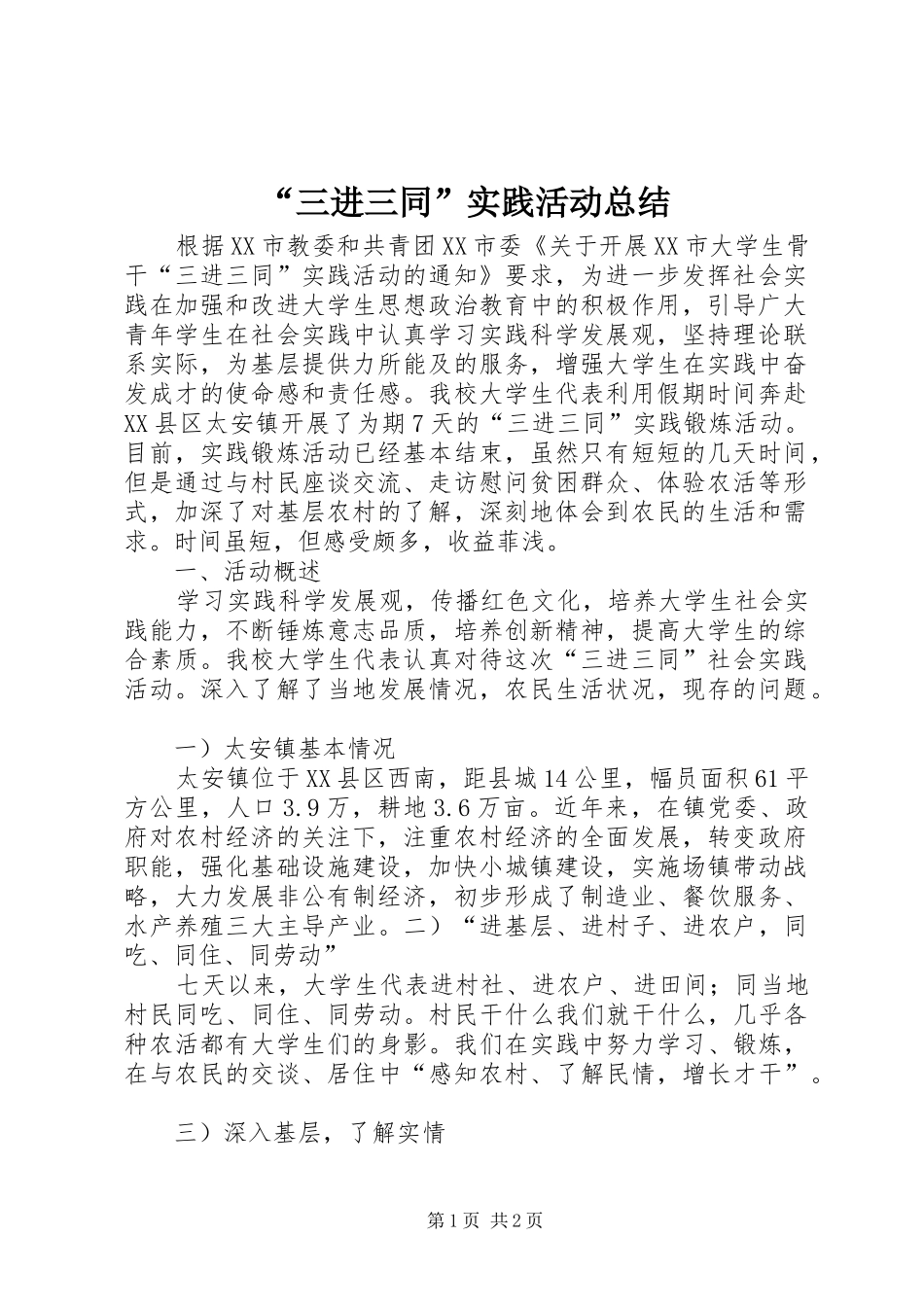 “三进三同”实践活动总结

根据XX市教委和共青团XX市委《关于开展XX市大学生骨干“三进三同”实践活动的通知》要求，为进一步发挥社会实践在加强和改进大学生思想政治教育中的积极作用，引导广大青年学生在社会实践中认真学习实践科学发展观，坚持理论联系实际，为基层提供力所能及的服务，增强大学生在实践中奋发成才的使命感和责任感。我校大学生代表利用假期时间奔赴XX县区太安镇开展了为期7天的“三进三同”实践锻炼活动。目前，实践锻炼活动已经基本结束，虽然只有短短的几天时间，但是通过与村民座谈交流、走访慰问贫困群众、体验农活等形式，加深了对基层农村的了解，深刻地体会到农民的生活和需求。时间虽短，但感受颇多，收益菲浅。

一、活动概述

学习实践科学发展观，传播红色文化，培养大学生社会实践能力，不断锤炼意志品质，培养创新精神，提高大学生的综合素质。我校大学生代表认真对待这次“三进三同”社会实践活动。深入了解了当地发展情况，农民生活状况，现存的问题。

一）太安镇基本情况

太安镇位于XX县区西南，距县城14公里，幅员面积61平方公里，人口3.9万，耕地3.6万亩。近年来，在镇党委、政府对农村经济的关注下，注重农村经济的全面发展，转变政府职能，强化基础设施建设，加快小城镇建设，实施场镇带动战略，大力发展非公有制经济，初步形成了制造业、餐饮服务、水产养殖三大主导产业。二）“进基层、进村子、进农户，同吃、同住、同劳动”

七天以来，大学生代表进村社、进农户、进田间；同当地村民同吃、同住、同劳动。村民干什么我们就干什么，几乎各种农活都有大学生们的身影。我们在实践中努力学习、锻炼，在与农民的交谈、居住中“感知农村、了解民情，增长才干”。

三）深入基层，了解实情

第1页 共2页